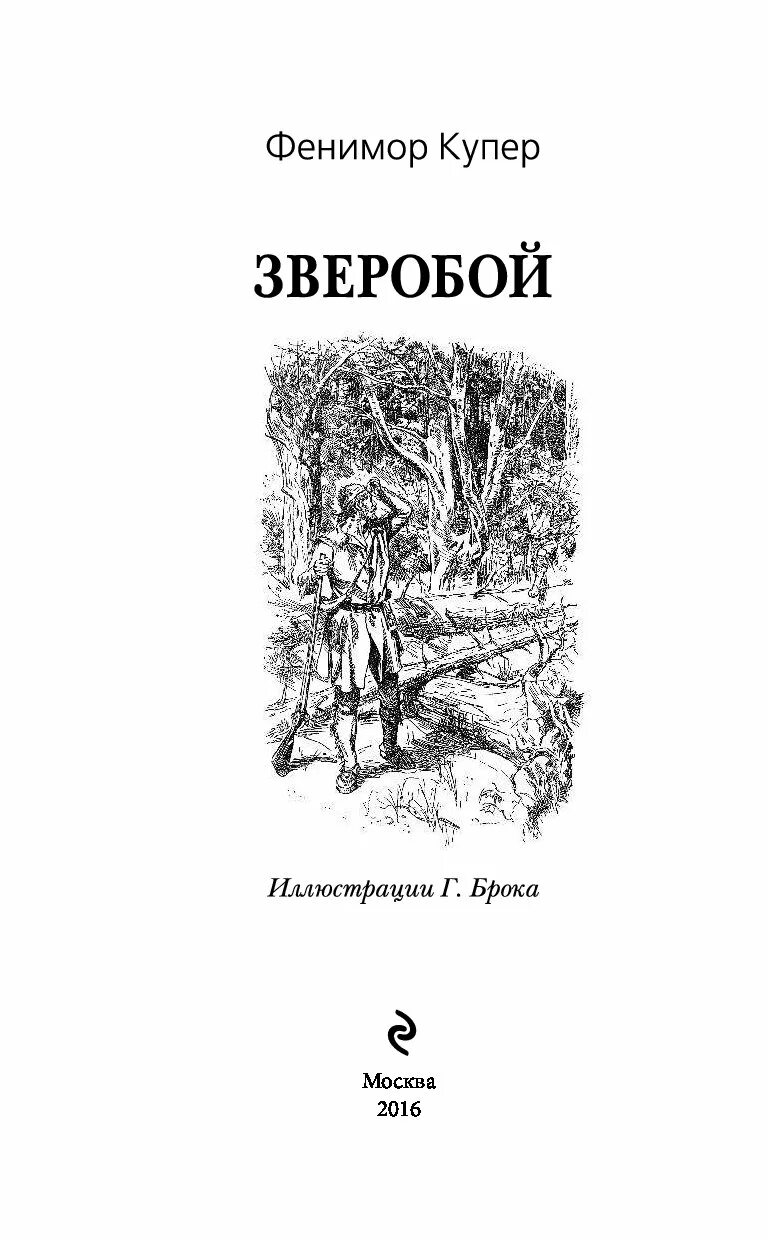 Фенимор Купер

ЗВЕРОБОЙ

Иллюстрации Г. Брока

Москва
2016